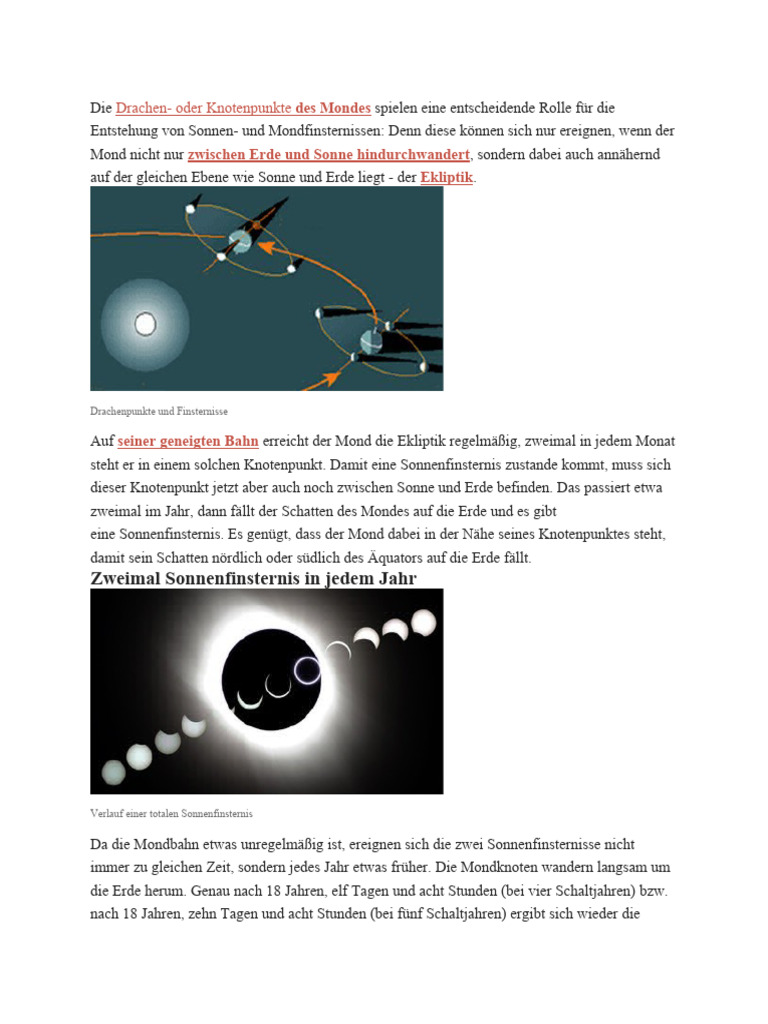 Die Drachen- oder Knotenpunkte des Mondes spielen eine entscheidende Rolle für die Entstehung von Sonnen- und Mondfinsternissen: Denn diese können sich nur ereignen, wenn der Mond nicht nur zwischen Erde und Sonne hindurchwandert, sondern dabei auch annähernd auf der gleichen Ebene wie Sonne und Erde liegt - der Ekliptik.

Drachenpunkte und Finsternisse

Auf seiner geneigten Bahn erreicht der Mond die Ekliptik regelmäßig, zweimal in jedem Monat steht er in einem solchen Knotenpunkt. Damit eine Sonnenfinsternis zustande kommt, muss sich dieser Knotenpunkt jetzt aber auch noch zwischen Sonne und Erde befinden. Das passiert etwa zweimal im Jahr, dann fällt der Schatten des Mondes auf die Erde und es gibt eine Sonnenfinsternis. Es genügt, dass der Mond dabei in der Nähe seines Knotenpunktes steht, damit sein Schatten nördlich oder südlich des Äquators auf die Erde fällt.

Zweimal Sonnenfinsternis in jedem Jahr

Verlauf einer totalen Sonnenfinsternis

Da die Mondbahn etwas unregelmäßig ist, ereignen sich die zwei Sonnenfinsternisse nicht immer zu gleichen Zeit, sondern jedes Jahr etwas früher. Die Mondknoten wandern langsam um die Erde herum. Genau nach 18 Jahren, elf Tagen und acht Stunden (bei vier Schaltjahren) bzw. nach 18 Jahren, zehn Tagen und acht Stunden (bei fünf Schaltjahren) ergibt sich wieder die